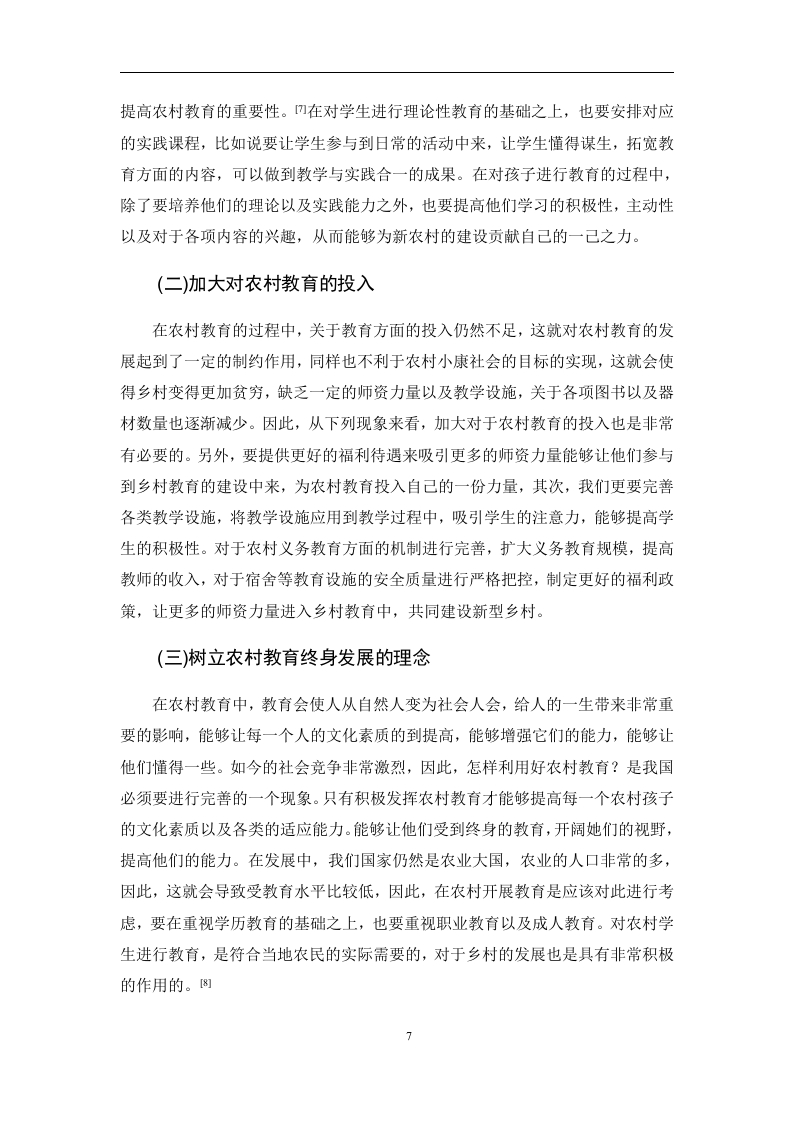 提高农村教育的重要性。[7]在对学生进行理论性教育的基础之上，也要安排对应的实践课程，比如说要让学生参与到日常的活动中来，让学生懂得谋生，拓宽教育方面的内容，可以做到教学与实践合一的成果。在对孩子进行教育的过程中，除了要培养他们的理论以及实践能力之外，也要提高他们学习的积极性，主动性以及对于各项内容的兴趣，从而能够为新农村的建设贡献自己的一己之力。

(二)加大对农村教育的投入

在农村教育的过程中，关于教育方面的投入仍然不足，这就对农村教育的发展起到了一定的制约作用，同样也不利于农村小康社会的目标的实现，这就会使得乡村变得更加贫穷，缺乏一定的师资力量以及教学设施，关于各项图书以及器材数量也逐渐减少。因此，从下列现象来看，加大对于农村教育的投入也是非常有必要的。另外，要提供更好的福利待遇来吸引更多的师资力量能够让他们参与到乡村教育的建设中来，为农村教育投入自己的一份力量，其次，我们更要完善各类教学设施，将教学设施应用到教学过程中，吸引学生的注意力，能够提高学生的积极性。对于农村义务教育方面的机制进行完善，扩大义务教育规模，提高教师的收入，对于宿舍等教育设施的安全质量进行严格把控，制定更好的福利政策，让更多的师资力量进入乡村教育中，共同建设新型乡村。

(三)树立农村教育终身发展的理念

在农村教育中，教育会使人从自然人变为社会人会，给人的一生带来非常重要的影响，能够让每一个人的文化素质的到提高，能够增强它们的能力，能够让他们懂得一些。如今的社会竞争非常激烈，因此，怎样利用好农村教育？是我国必须要进行完善的一个现象。只有积极发挥农村教育才能够提高每一个农村孩子的文化素质以及各类的适应能力。能够让他们受到终身的教育，开阔她们的视野，提高他们的能力。在发展中，我们国家仍然是农业大国，农业的人口非常的多，因此，这就会导致受教育水平比较低，因此，在农村开展教育是应该对此进行考虑，要在重视学历教育的基础之上，也要重视职业教育以及成人教育。对农村学生进行教育，是符合当地农民的实际需要的，对于乡村的发展也是具有非常积极的作用的。[8]

7